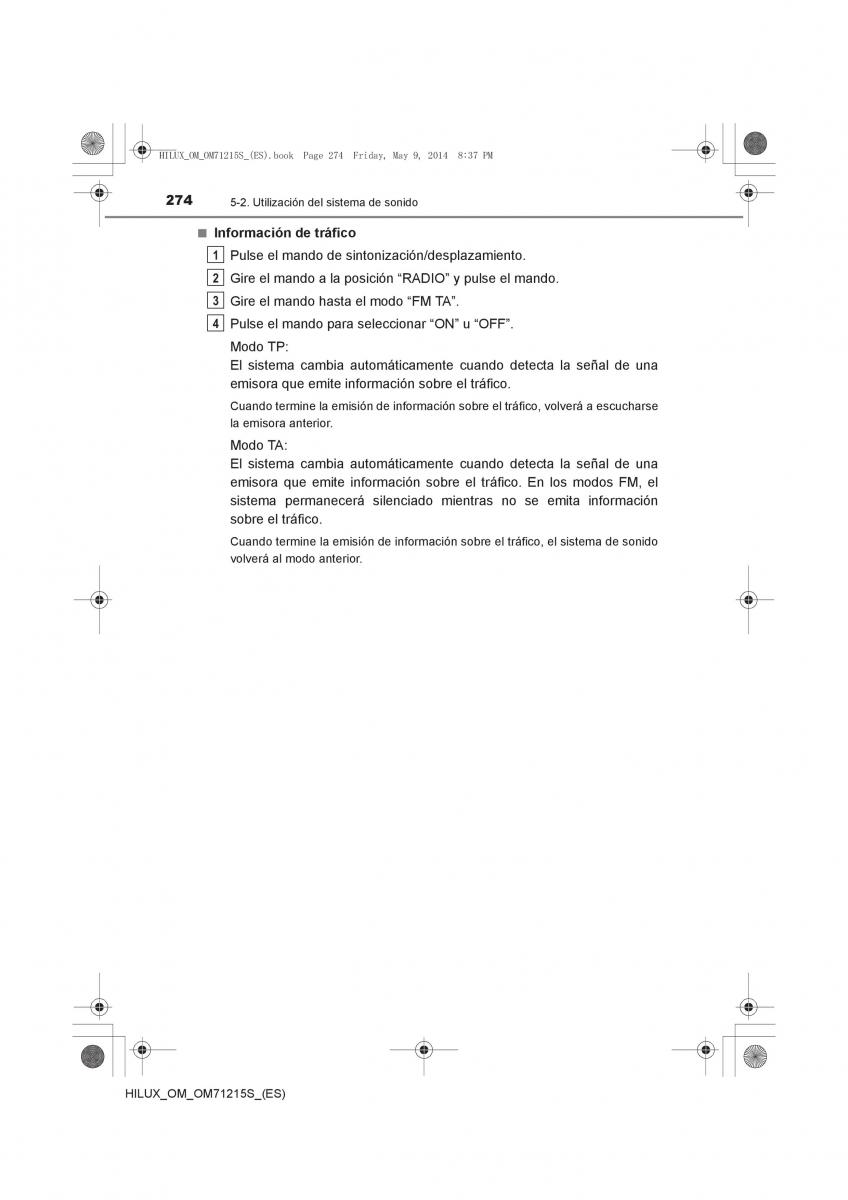 HILUX_OM_OM71215S_(ES).book Page 274 Friday, May 9, 2014 8:37 PM

274 5-2. Utilización del sistema de sonido

■ Información de tráfico

1 Pulse el mando de sintonización/desplazamiento.

2 Gire el mando a la posición “RADIO” y pulse el mando.

3 Gire el mando hasta el modo “FM TA”.

4 Pulse el mando para seleccionar “ON” u “OFF”.

Modo TP:
El sistema cambia automáticamente cuando detecta la señal de una emisora que emite información sobre el tráfico.

Cuando termine la emisión de información sobre el tráfico, volverá a escucharse la emisora anterior.

Modo TA:
El sistema cambia automáticamente cuando detecta la señal de una emisora que emite información sobre el tráfico. En los modos FM, el sistema permanecerá silenciado mientras no se emita información sobre el tráfico.

Cuando termine la emisión de información sobre el tráfico, el sistema de sonido volverá al modo anterior.

HILUX_OM_OM71215S_(ES)